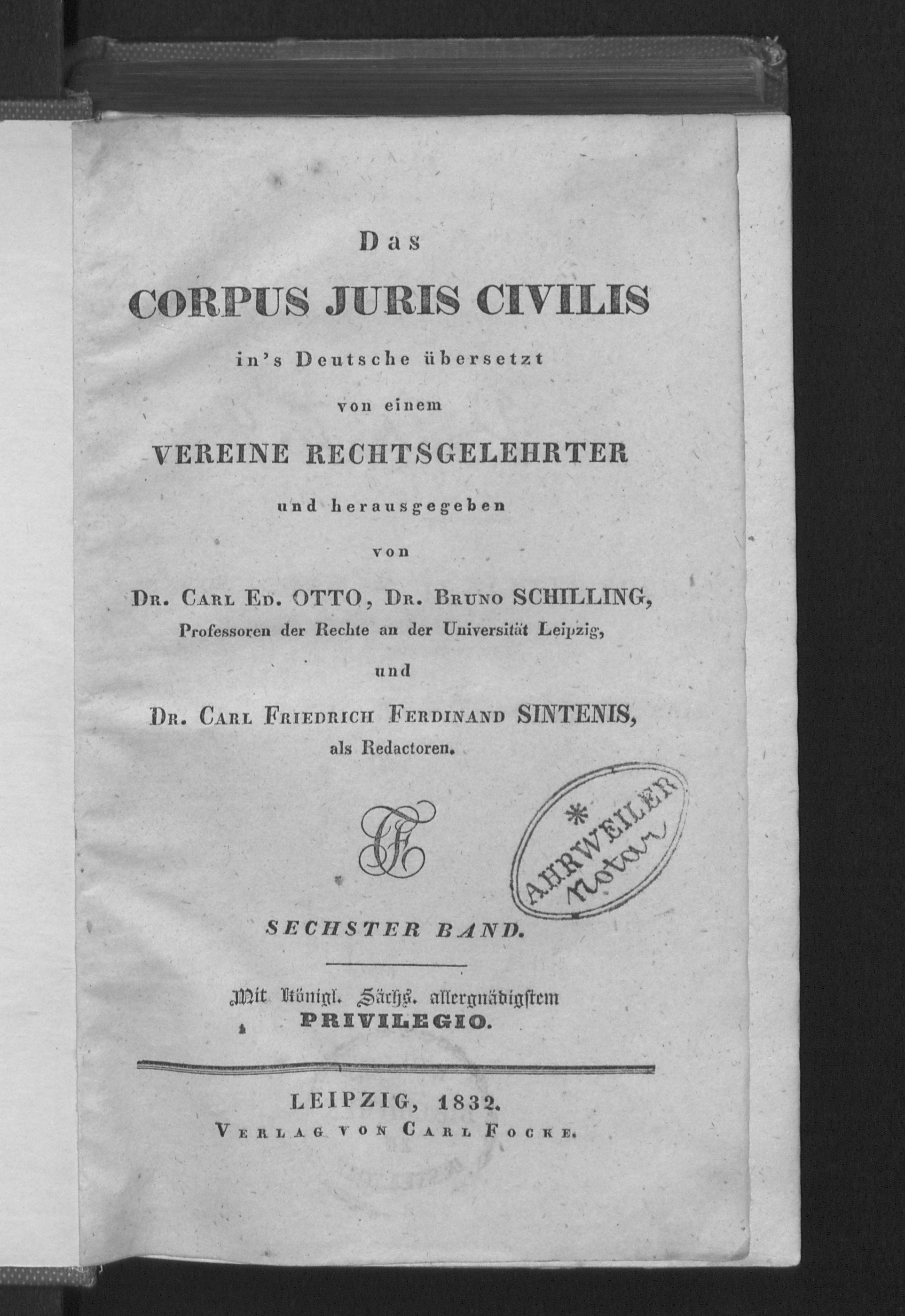 Das

CORPUS JURIS CIVILIS

in's Deutsche übersetzt

von einem

VEREINE RECHTSGELEHRTER

und herausgegeben

von

Dr. Carl Ed. OTTO, Dr. Bruno SCHILLING,
Professoren der Rechte an der Universität Leipzig,

und

Dr. Carl Friedrich Ferdinand SINTENIS,
als Redactoren.

* AHRWEILER Notar

SECHSTER BAND.

Mit Königl. Sächs. allergnädigstem
PRIVILEGIO.

LEIPZIG, 1832.
Verlag von Carl Focke.